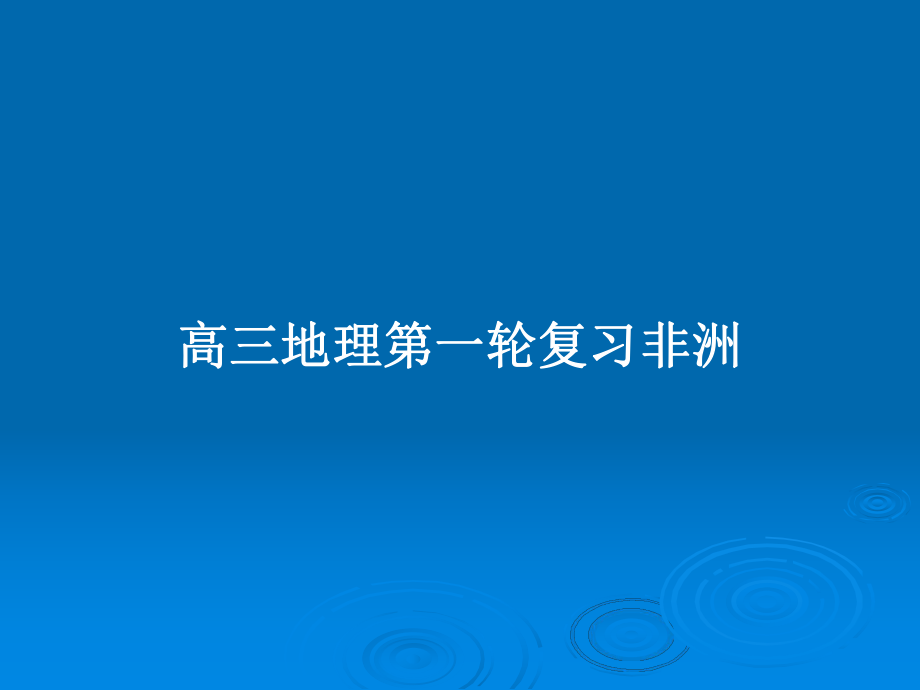 高三地理第一轮复习非洲